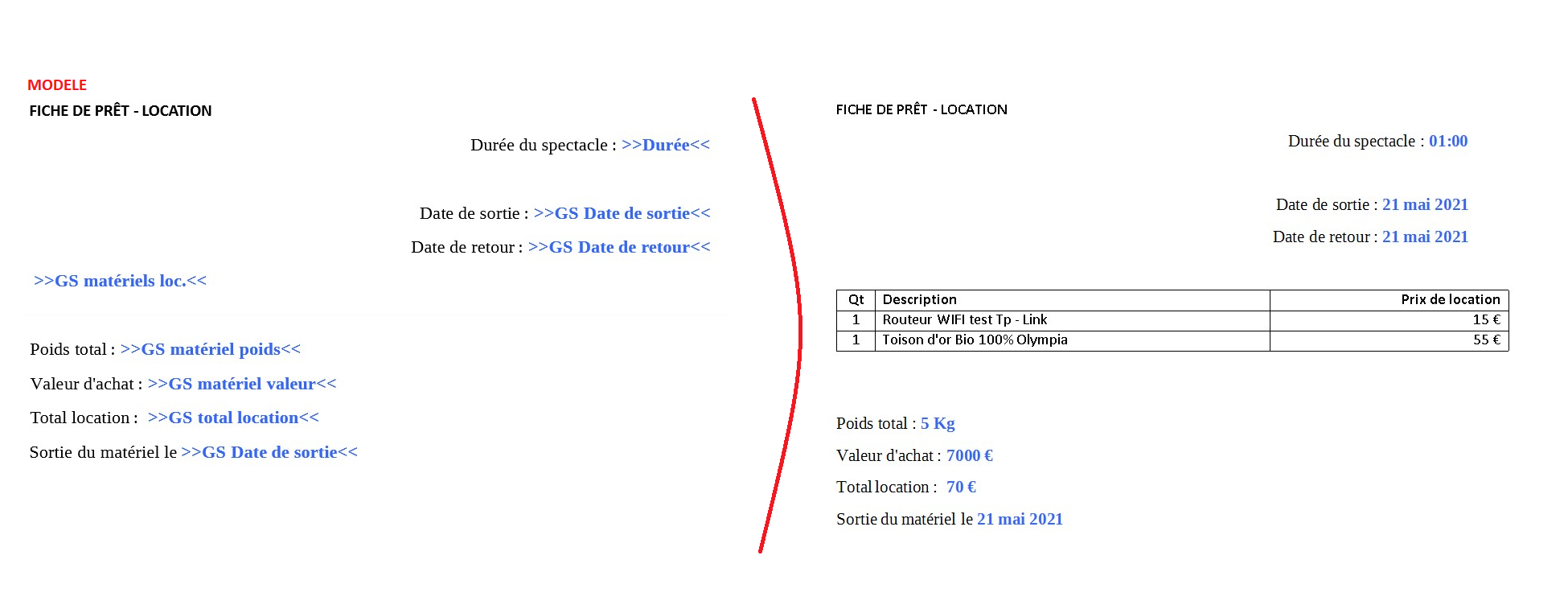 MODELE

FICHE DE PRÊT - LOCATION

Durée du spectacle : >>Durée<<

Date de sortie : >>GS Date de sortie<<

Date de retour : >>GS Date de retour<<

>>GS matériels loc.<<

Poids total : >>GS matériel poids<<

Valeur d'achat : >>GS matériel valeur<<

Total location : >>GS total location<<

Sortie du matériel le >>GS Date de sortie<<

FICHE DE PRÊT - LOCATION

Durée du spectacle : 01:00

Date de sortie : 21 mai 2021

Date de retour : 21 mai 2021

| Qt | Description | Prix de location |
|---|---|---|
| 1 | Routeur WIFI test Tp - Link | 15 € |
| 1 | Toison d'or Bio 100% Olympia | 55 € |

Poids total : 5 Kg

Valeur d'achat : 7000 €

Total location : 70 €

Sortie du matériel le 21 mai 2021